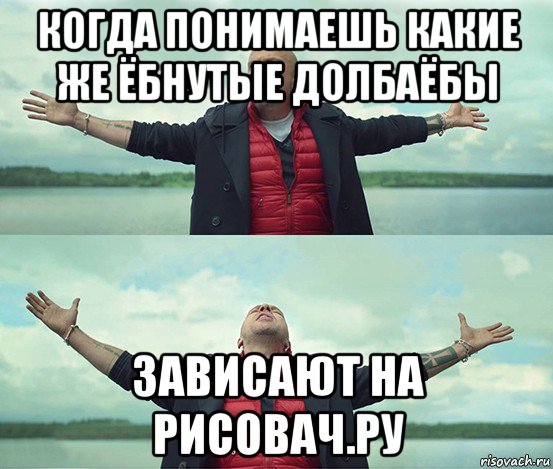 КОГДА ПОНИМАЕШЬ КАКИЕ ЖЕ ЁБНУТЫЕ ДОЛБАЁБЫ

ЗАВИСАЮТ НА РИСОВАЧ.РУ

risovach.ru